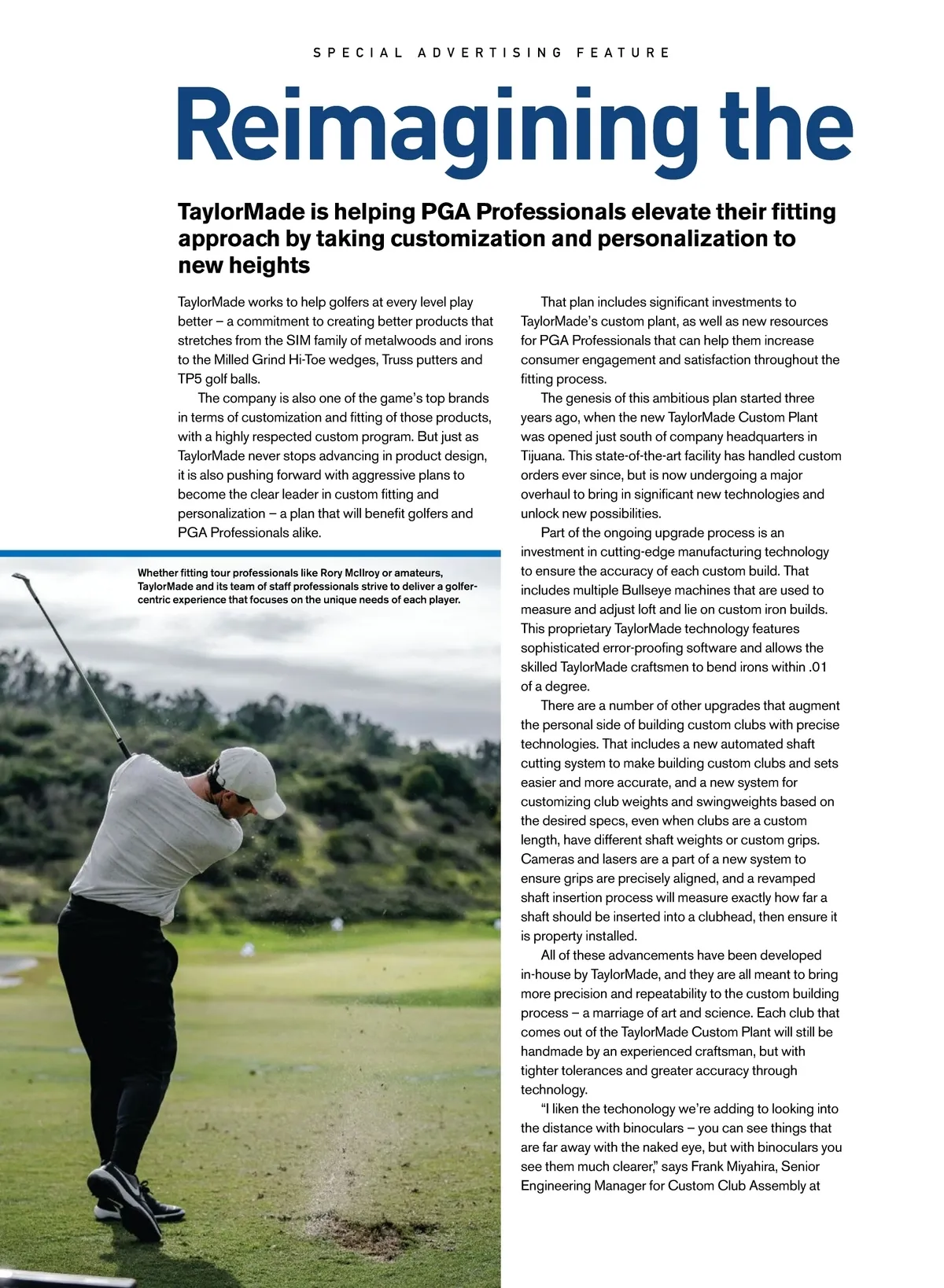 SPECIAL ADVERTISING FEATURE

Reimagining the

TaylorMade is helping PGA Professionals elevate their fitting approach by taking customization and personalization to new heights

TaylorMade works to help golfers at every level play better – a commitment to creating better products that stretches from the SIM family of metalwoods and irons to the Milled Grind Hi-Toe wedges, Truss putters and TP5 golf balls.

The company is also one of the game's top brands in terms of customization and fitting of those products, with a highly respected custom program. But just as TaylorMade never stops advancing in product design, it is also pushing forward with aggressive plans to become the clear leader in custom fitting and personalization – a plan that will benefit golfers and PGA Professionals alike.

Whether fitting tour professionals like Rory McIlroy or amateurs, TaylorMade and its team of staff professionals strive to deliver a golfer-centric experience that focuses on the unique needs of each player.

That plan includes significant investments to TaylorMade's custom plant, as well as new resources for PGA Professionals that can help them increase consumer engagement and satisfaction throughout the fitting process.

The genesis of this ambitious plan started three years ago, when the new TaylorMade Custom Plant was opened just south of company headquarters in Tijuana. This state-of-the-art facility has handled custom orders ever since, but is now undergoing a major overhaul to bring in significant new technologies and unlock new possibilities.

Part of the ongoing upgrade process is an investment in cutting-edge manufacturing technology to ensure the accuracy of each custom build. That includes multiple Bullseye machines that are used to measure and adjust loft and lie on custom iron builds. This proprietary TaylorMade technology features sophisticated error-proofing software and allows the skilled TaylorMade craftsmen to bend irons within .01 of a degree.

There are a number of other upgrades that augment the personal side of building custom clubs with precise technologies. That includes a new automated shaft cutting system to make building custom clubs and sets easier and more accurate, and a new system for customizing club weights and swingweights based on the desired specs, even when clubs are a custom length, have different shaft weights or custom grips. Cameras and lasers are a part of a new system to ensure grips are precisely aligned, and a revamped shaft insertion process will measure exactly how far a shaft should be inserted into a clubhead, then ensure it is property installed.

All of these advancements have been developed in-house by TaylorMade, and they are all meant to bring more precision and repeatability to the custom building process – a marriage of art and science. Each club that comes out of the TaylorMade Custom Plant will still be handmade by an experienced craftsman, but with tighter tolerances and greater accuracy through technology.

"I liken the techonology we're adding to looking into the distance with binoculars – you can see things that are far away with the naked eye, but with binoculars you see them much clearer," says Frank Miyahira, Senior Engineering Manager for Custom Club Assembly at